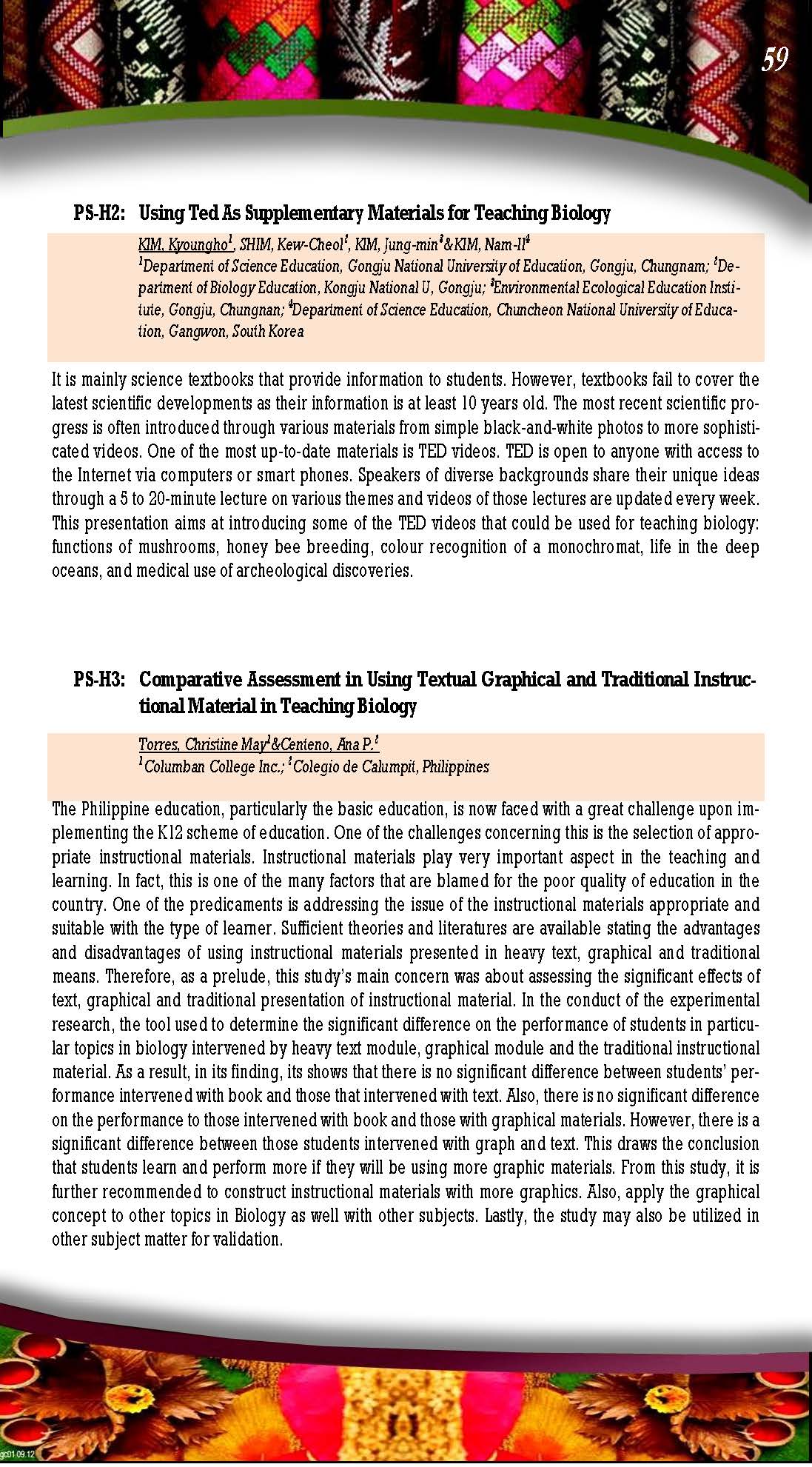 59

PS-H2: Using Ted As Supplementary Materials for Teaching Biology

KIM, Kyoungho$^1$, SHIM, Kew-Cheol$^2$, KIM, Jung-min$^3$&KIM, Nam-Il$^4$
$^1$Department of Science Education, Gongju National University of Education, Gongju, Chungnam; $^2$Department of Biology Education, Kongju National U, Gongju; $^3$Environmental Ecological Education Institute, Gongju, Chungnan; $^4$Department of Science Education, Chuncheon National University of Education, Gangwon, South Korea

It is mainly science textbooks that provide information to students. However, textbooks fail to cover the latest scientific developments as their information is at least 10 years old. The most recent scientific progress is often introduced through various materials from simple black-and-white photos to more sophisticated videos. One of the most up-to-date materials is TED videos. TED is open to anyone with access to the Internet via computers or smart phones. Speakers of diverse backgrounds share their unique ideas through a 5 to 20-minute lecture on various themes and videos of those lectures are updated every week. This presentation aims at introducing some of the TED videos that could be used for teaching biology: functions of mushrooms, honey bee breeding, colour recognition of a monochromat, life in the deep oceans, and medical use of archeological discoveries.

PS-H3: Comparative Assessment in Using Textual Graphical and Traditional Instructional Material in Teaching Biology

Torres, Christine May$^1$&Centeno, Ana P.$^2$
$^1$Columban College Inc.; $^2$Colegio de Calumpit, Philippines

The Philippine education, particularly the basic education, is now faced with a great challenge upon implementing the K12 scheme of education. One of the challenges concerning this is the selection of appropriate instructional materials. Instructional materials play very important aspect in the teaching and learning. In fact, this is one of the many factors that are blamed for the poor quality of education in the country. One of the predicaments is addressing the issue of the instructional materials appropriate and suitable with the type of learner. Sufficient theories and literatures are available stating the advantages and disadvantages of using instructional materials presented in heavy text, graphical and traditional means. Therefore, as a prelude, this study's main concern was about assessing the significant effects of text, graphical and traditional presentation of instructional material. In the conduct of the experimental research, the tool used to determine the significant difference on the performance of students in particular topics in biology intervened by heavy text module, graphical module and the traditional instructional material. As a result, in its finding, its shows that there is no significant difference between students' performance intervened with book and those that intervened with text. Also, there is no significant difference on the performance to those intervened with book and those with graphical materials. However, there is a significant difference between those students intervened with graph and text. This draws the conclusion that students learn and perform more if they will be using more graphic materials. From this study, it is further recommended to construct instructional materials with more graphics. Also, apply the graphical concept to other topics in Biology as well with other subjects. Lastly, the study may also be utilized in other subject matter for validation.

gc01.09.12